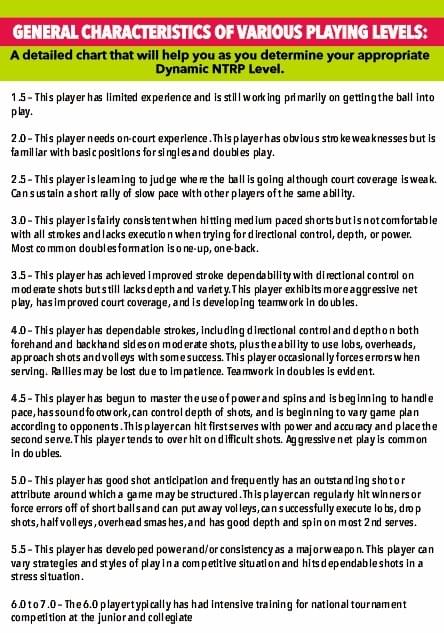 GENERAL CHARACTERISTICS OF VARIOUS PLAYING LEVELS:

A detailed chart that will help you as you determine your appropriate Dynamic NTRP Level.

1.5 – This player has limited experience and is still working primarily on getting the ball into play.

2.0 – This player needs on-court experience. This player has obvious stroke weaknesses but is familiar with basic positions for singles and doubles play.

2.5 – This player is learning to judge where the ball is going although court coverage is weak. Can sustain a short rally of slow pace with other players of the same ability.

3.0 – This player is fairly consistent when hitting medium paced shorts but is not comfortable with all strokes and lacks execution when trying for directional control, depth, or power. Most common doubles formation is one-up, one-back.

3.5 – This player has achieved improved stroke dependability with directional control on moderate shots but still lacks depth and variety. This player exhibits more aggressive net play, has improved court coverage, and is developing teamwork in doubles.

4.0 – This player has dependable strokes, including directional control and depth on both forehand and backhand sides on moderate shots, plus the ability to use lobs, overheads, approach shots and volleys with some success. This player occasionally forces errors when serving. Rallies may be lost due to impatience. Teamwork in doubles is evident.

4.5 – This player has begun to master the use of power and spins and is beginning to handle pace, has sound footwork, can control depth of shots, and is beginning to vary game plan according to opponents. This player can hit first serves with power and accuracy and place the second serve. This player tends to over hit on difficult shots. Aggressive net play is common in doubles.

5.0 – This player has good shot anticipation and frequently has an outstanding shot or attribute around which a game may be structured. This player can regularly hit winners or force errors off of short balls and can put away volleys, can successfully execute lobs, drop shots, half volleys, overhead smashes, and has good depth and spin on most 2nd serves.

5.5 – This player has developed power and/or consistency as a major weapon. This player can vary strategies and styles of play in a competitive situation and hits dependable shots in a stress situation.

6.0 to 7.0 – The 6.0 player typically has had intensive training for national tournament competition at the junior and collegiate